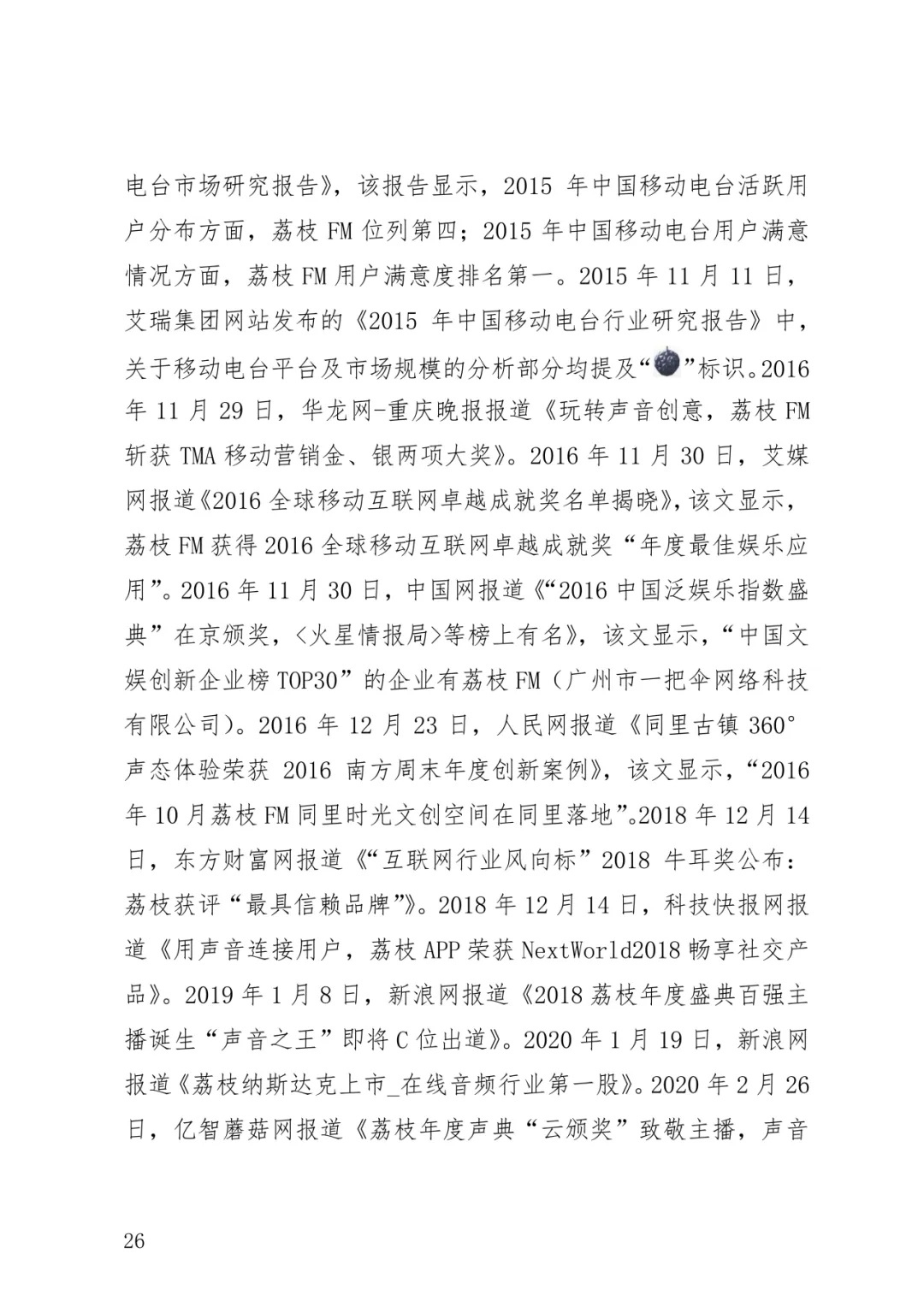 电台市场研究报告》，该报告显示，2015 年中国移动电台活跃用户分布方面，荔枝 FM 位列第四；2015 年中国移动电台用户满意情况方面，荔枝 FM 用户满意度排名第一。2015 年 11 月 11 日，艾瑞集团网站发布的《2015 年中国移动电台行业研究报告》中，关于移动电台平台及市场规模的分析部分均提及“”标识。2016 年 11 月 29 日，华龙网-重庆晚报报道《玩转声音创意，荔枝 FM 斩获 TMA 移动营销金、银两项大奖》。2016 年 11 月 30 日，艾媒网报道《2016 全球移动互联网卓越成就奖名单揭晓》，该文显示，荔枝 FM 获得 2016 全球移动互联网卓越成就奖“年度最佳娱乐应用”。2016 年 11 月 30 日，中国网报道《“2016 中国泛娱乐指数盛典”在京颁奖，<火星情报局>等榜上有名》，该文显示，“中国文娱创新企业榜 TOP30”的企业有荔枝 FM（广州市一把伞网络科技有限公司）。2016 年 12 月 23 日，人民网报道《同里古镇 360°声态体验荣获 2016 南方周末年度创新案例》，该文显示，“2016 年 10 月荔枝 FM 同里时光文创空间在同里落地”。2018 年 12 月 14 日，东方财富网报道《“互联网行业风向标”2018 牛耳奖公布：荔枝获评“最具信赖品牌”》。2018 年 12 月 14 日，科技快报网报道《用声音连接用户，荔枝 APP 荣获 NextWorld2018 畅享社交产品》。2019 年 1 月 8 日，新浪网报道《2018 荔枝年度盛典百强主播诞生“声音之王”即将 C 位出道》。2020 年 1 月 19 日，新浪网报道《荔枝纳斯达克上市_在线音频行业第一股》。2020 年 2 月 26 日，亿智蘑菇网报道《荔枝年度声典“云颁奖”致敬主播，声音

26